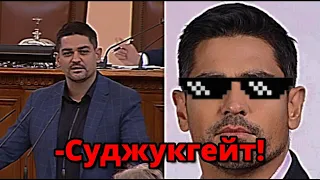 -Суджукгейт!